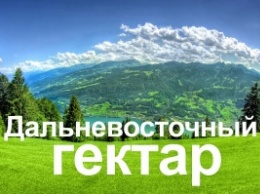 Дальневосточный
гектар